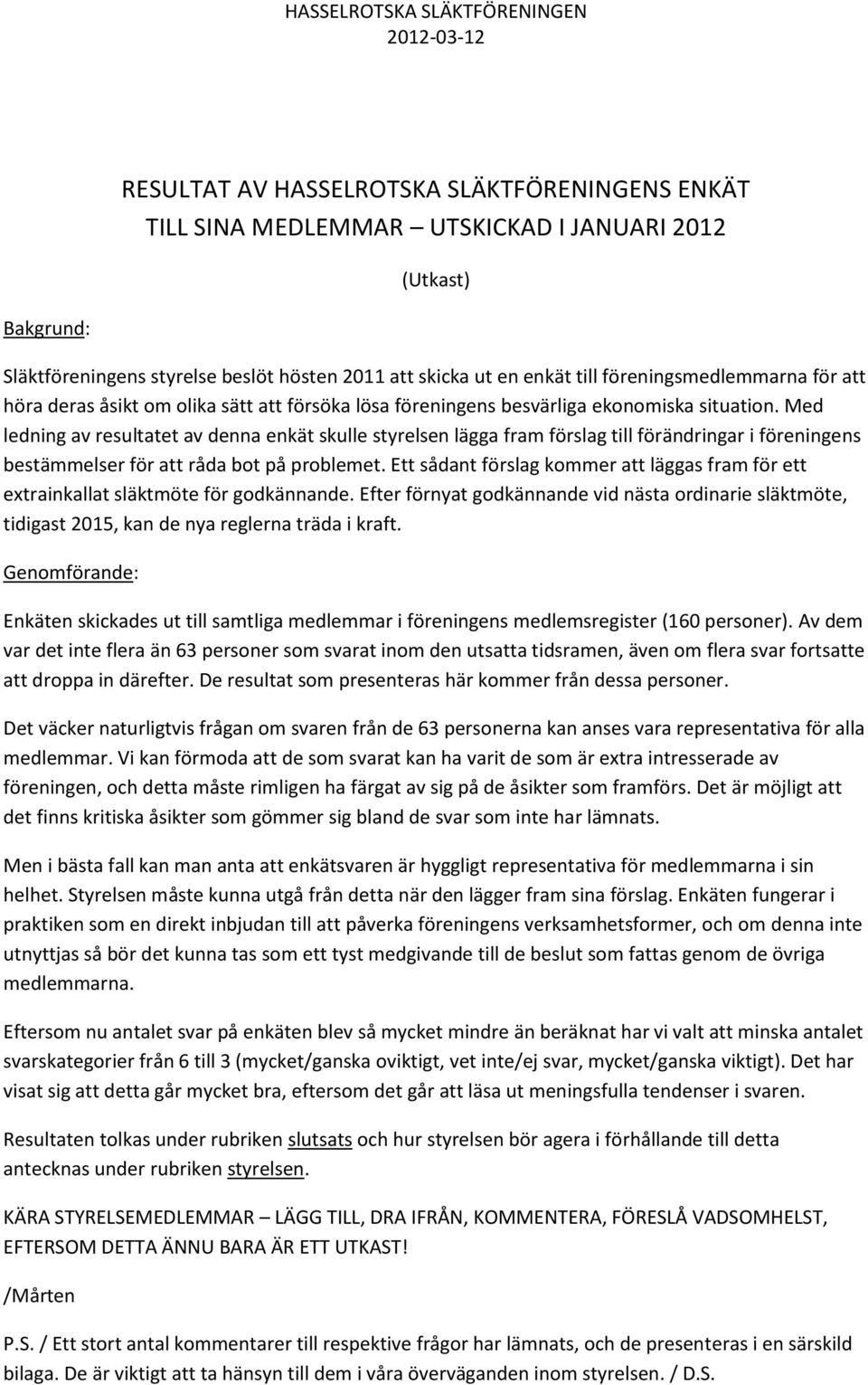 HASSELROTSKA SLÄKTFÖRENINGEN
2012-03-12

RESULTAT AV HASSELROTSKA SLÄKTFÖRENINGENS ENKÄT TILL SINA MEDLEMMAR – UTSKICKAD I JANUARI 2012

(Utkast)

Bakgrund:

Släktföreningens styrelse beslöt hösten 2011 att skicka ut en enkät till föreningsmedlemmarna för att höra deras åsikt om olika sätt att försöka lösa föreningens besvärliga ekonomiska situation. Med ledning av resultatet av denna enkät skulle styrelsen lägga fram förslag till förändringar i föreningens bestämmelser för att råda bot på problemet. Ett sådant förslag kommer att läggas fram för ett extrainkallat släktmöte för godkännande. Efter förnyat godkännande vid nästa ordinarie släktmöte, tidigast 2015, kan de nya reglerna träda i kraft.

Genomförande:

Enkäten skickades ut till samtliga medlemmar i föreningens medlemsregister (160 personer). Av dem var det inte flera än 63 personer som svarat inom den utsatta tidsramen, även om flera svar fortsatte att droppa in därefter. De resultat som presenteras här kommer från dessa personer.

Det väcker naturligtvis frågan om svaren från de 63 personerna kan anses vara representativa för alla medlemmar. Vi kan förmoda att de som svarat kan ha varit de som är extra intresserade av föreningen, och detta måste rimligen ha färgat av sig på de åsikter som framförs. Det är möjligt att det finns kritiska åsikter som gömmer sig bland de svar som inte har lämnats.

Men i bästa fall kan man anta att enkätsvaren är hyggligt representativa för medlemmarna i sin helhet. Styrelsen måste kunna utgå från detta när den lägger fram sina förslag. Enkäten fungerar i praktiken som en direkt inbjudan till att påverka föreningens verksamhetsformer, och om denna inte utnyttjas så bör det kunna tas som ett tyst medgivande till de beslut som fattas genom de övriga medlemmarna.

Eftersom nu antalet svar på enkäten blev så mycket mindre än beräknat har vi valt att minska antalet svarskategorier från 6 till 3 (mycket/ganska oviktigt, vet inte/ej svar, mycket/ganska viktigt). Det har visat sig att detta går mycket bra, eftersom det går att läsa ut meningsfulla tendenser i svaren.

Resultaten tolkas under rubriken slutsats och hur styrelsen bör agera i förhållande till detta antecknas under rubriken styrelsen.

KÄRA STYRELSEMEDLEMMAR – LÄGG TILL, DRA IFRÅN, KOMMENTERA, FÖRESLÅ VADSOMHELST, EFTERSOM DETTA ÄNNU BARA ÄR ETT UTKAST!

/Mårten

P.S. / Ett stort antal kommentarer till respektive frågor har lämnats, och de presenteras i en särskild bilaga. De är viktigt att ta hänsyn till dem i våra överväganden inom styrelsen. / D.S.